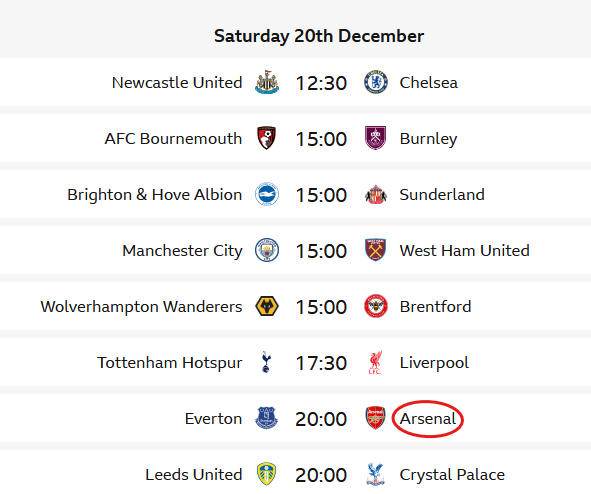 Saturday 20th December

Newcastle United 12:30 Chelsea

AFC Bournemouth 15:00 Burnley

Brighton & Hove Albion 15:00 Sunderland

Manchester City 15:00 West Ham United

Wolverhampton Wanderers 15:00 Brentford

Tottenham Hotspur 17:30 Liverpool

Everton 20:00 Arsenal

Leeds United 20:00 Crystal Palace